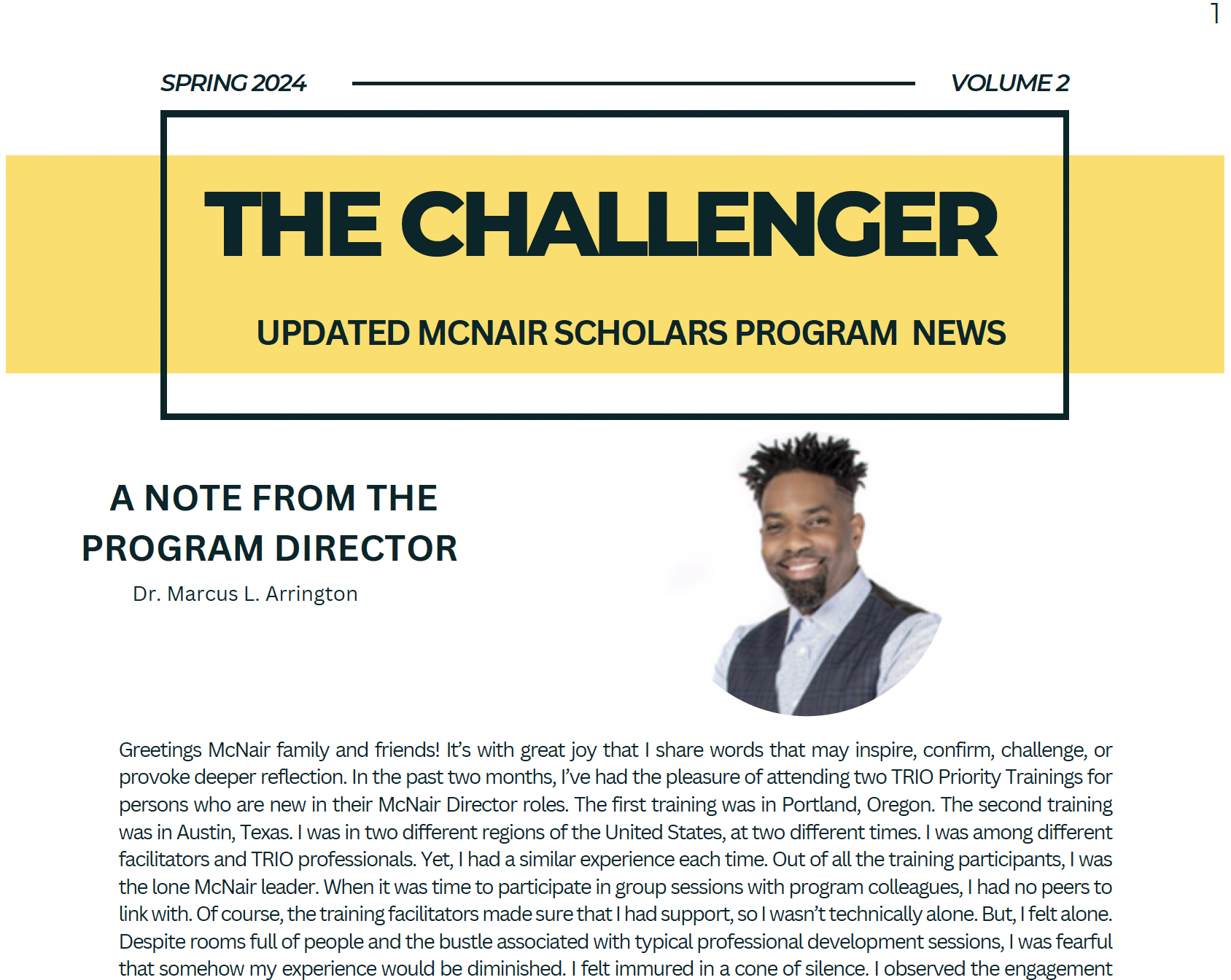 1

SPRING 2024 VOLUME 2

THE CHALLENGER

UPDATED MCNAIR SCHOLARS PROGRAM NEWS

A NOTE FROM THE PROGRAM DIRECTOR

Dr. Marcus L. Arrington

Greetings McNair family and friends! It's with great joy that I share words that may inspire, confirm, challenge, or provoke deeper reflection. In the past two months, I've had the pleasure of attending two TRIO Priority Trainings for persons who are new in their McNair Director roles. The first training was in Portland, Oregon. The second training was in Austin, Texas. I was in two different regions of the United States, at two different times. I was among different facilitators and TRIO professionals. Yet, I had a similar experience each time. Out of all the training participants, I was the lone McNair leader. When it was time to participate in group sessions with program colleagues, I had no peers to link with. Of course, the training facilitators made sure that I had support, so I wasn't technically alone. But, I felt alone. Despite rooms full of people and the bustle associated with typical professional development sessions, I was fearful that somehow my experience would be diminished. I felt immured in a cone of silence. I observed the engagement